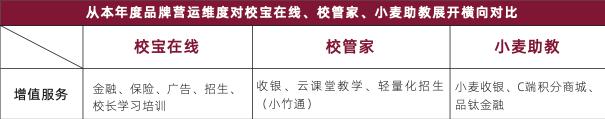 从本年度品牌营运维度对校宝在线、校管家、小麦助教展开横向对比

|  | 校宝在线 | 校管家 | 小麦助教 |
|---|---|---|---|
| 增值服务 | 金融、保险、广告、招生、校长学习培训 | 收银、云课堂教学、轻量化招生（小竹通） | 小麦收银、C端积分商城、品钛金融 |